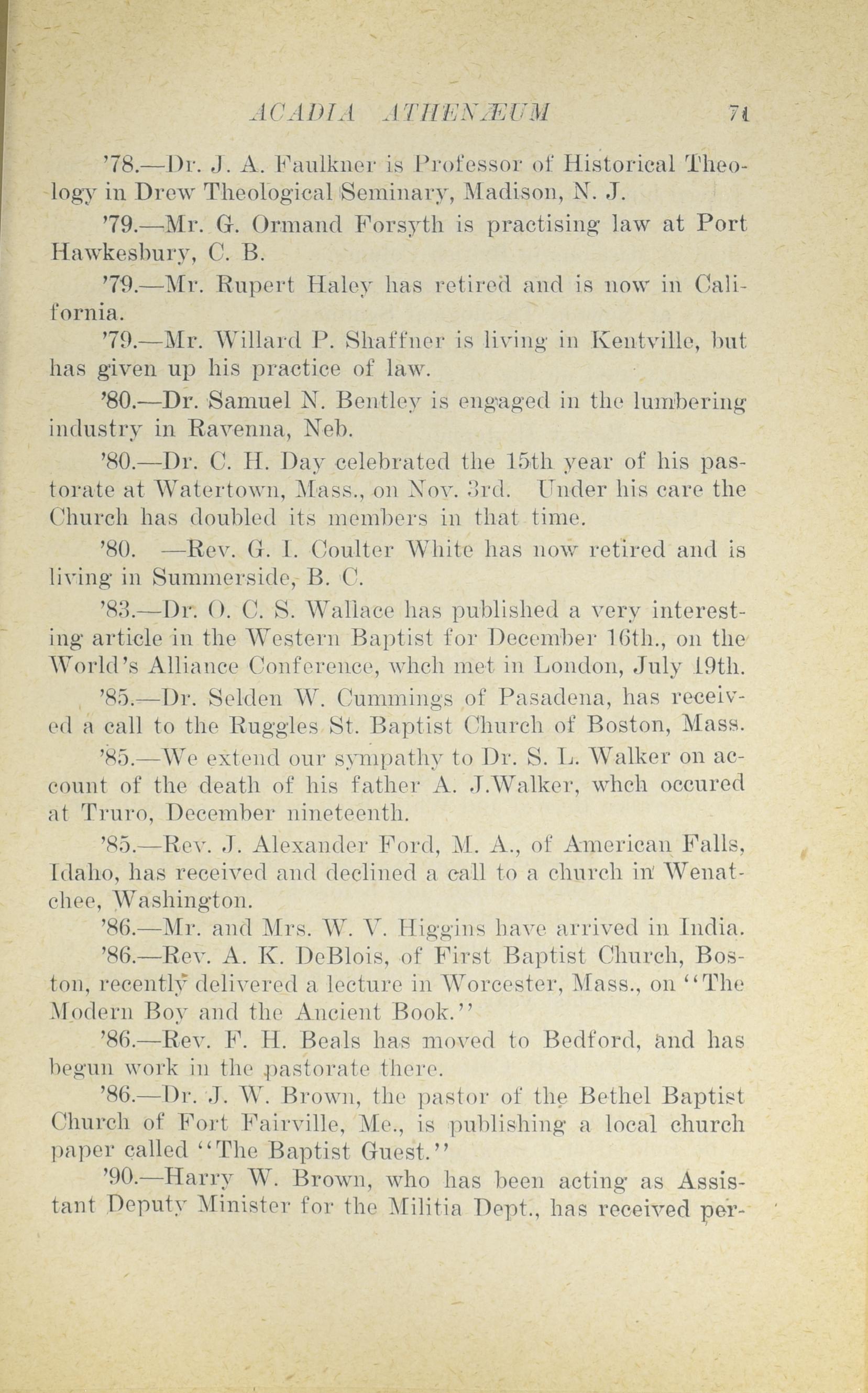 ACADIA ATHENÆUM 71

'78.—Dr. J. A. Faulkner is Professor of Historical Theology in Drew Theological Seminary, Madison, N. J.

'79.—Mr. G. Ormand Forsyth is practising law at Port Hawkesbury, C. B.

'79.—Mr. Rupert Haley has retired and is now in California.

'79.—Mr. Willard P. Shaffner is living in Kentville, but has given up his practice of law.

'80.—Dr. Samuel N. Bentley is engaged in the lumbering industry in Ravenna, Neb.

'80.—Dr. C. H. Day celebrated the 15th year of his pastorate at Watertown, Mass., on Nov. 3rd. Under his care the Church has doubled its members in that time.

'80. —Rev. G. I. Coulter White has now retired and is living in Summerside, B. C.

'83.—Dr. O. C. S. Wallace has published a very interesting article in the Western Baptist for December 16th., on the World's Alliance Conference, whch met in London, July 19th.

'85.—Dr. Selden W. Cummings of Pasadena, has received a call to the Ruggles St. Baptist Church of Boston, Mass.

'85.—We extend our sympathy to Dr. S. L. Walker on account of the death of his father A. J.Walker, whch occured at Truro, December nineteenth.

'85.—Rev. J. Alexander Ford, M. A., of American Falls, Idaho, has received and declined a call to a church in Wenatchee, Washington.

'86.—Mr. and Mrs. W. V. Higgins have arrived in India.

'86.—Rev. A. K. DeBlois, of First Baptist Church, Boston, recently delivered a lecture in Worcester, Mass., on "The Modern Boy and the Ancient Book."

'86.—Rev. F. H. Beals has moved to Bedford, and has begun work in the pastorate there.

'86.—Dr. J. W. Brown, the pastor of the Bethel Baptist Church of Fort Fairville, Me., is publishing a local church paper called "The Baptist Guest."

'90.—Harry W. Brown, who has been acting as Assistant Deputy Minister for the Militia Dept., has received per-